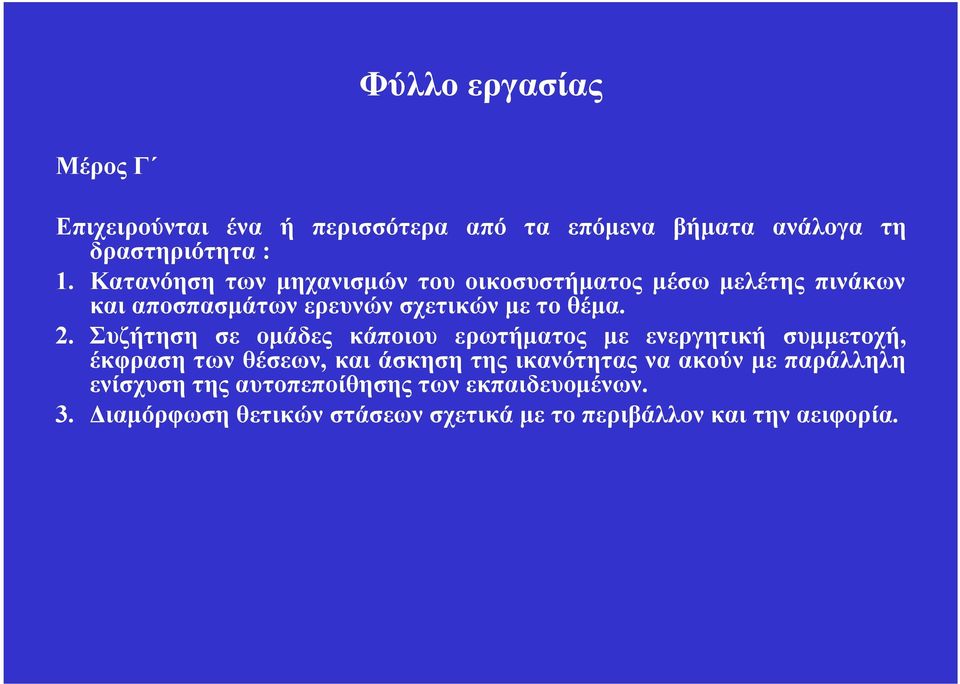 Φύλλο εργασίας

Μέρος Γ΄

Επιχειρούνται ένα ή περισσότερα από τα επόμενα βήματα ανάλογα τη δραστηριότητα :

1. Κατανόηση των μηχανισμών του οικοσυστήματος μέσω μελέτης πινάκων και αποσπασμάτων ερευνών σχετικών με το θέμα.

2. Συζήτηση σε ομάδες κάποιου ερωτήματος με ενεργητική συμμετοχή, έκφραση των θέσεων, και άσκηση της ικανότητας να ακούν με παράλληλη ενίσχυση της αυτοπεποίθησης των εκπαιδευομένων.

3. Διαμόρφωση θετικών στάσεων σχετικά με το περιβάλλον και την αειφορία.